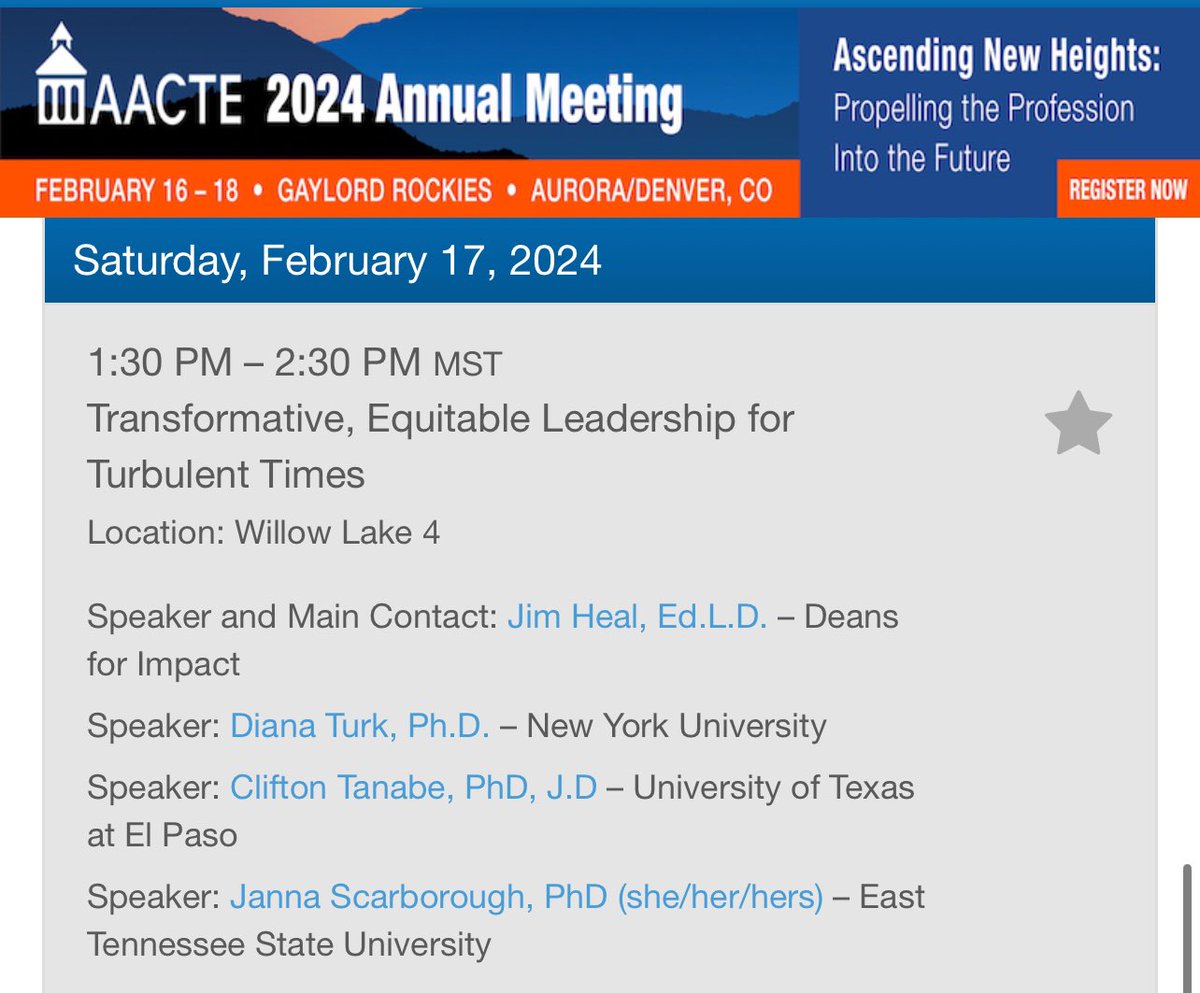 AACTE 2024 Annual Meeting

FEBRUARY 16 – 18 • GAYLORD ROCKIES • AURORA/DENVER, CO

Ascending New Heights: Propelling the Profession Into the Future

REGISTER NOW

Saturday, February 17, 2024

1:30 PM – 2:30 PM MST
Transformative, Equitable Leadership for Turbulent Times
Location: Willow Lake 4

Speaker and Main Contact: Jim Heal, Ed.L.D. – Deans for Impact

Speaker: Diana Turk, Ph.D. – New York University

Speaker: Clifton Tanabe, PhD, J.D – University of Texas at El Paso

Speaker: Janna Scarborough, PhD (she/her/hers) – East Tennessee State University